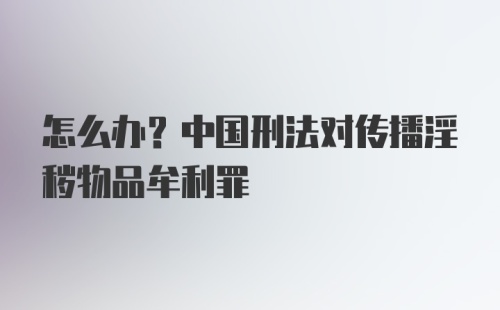 怎么办？中国刑法对传播淫秽物品牟利罪